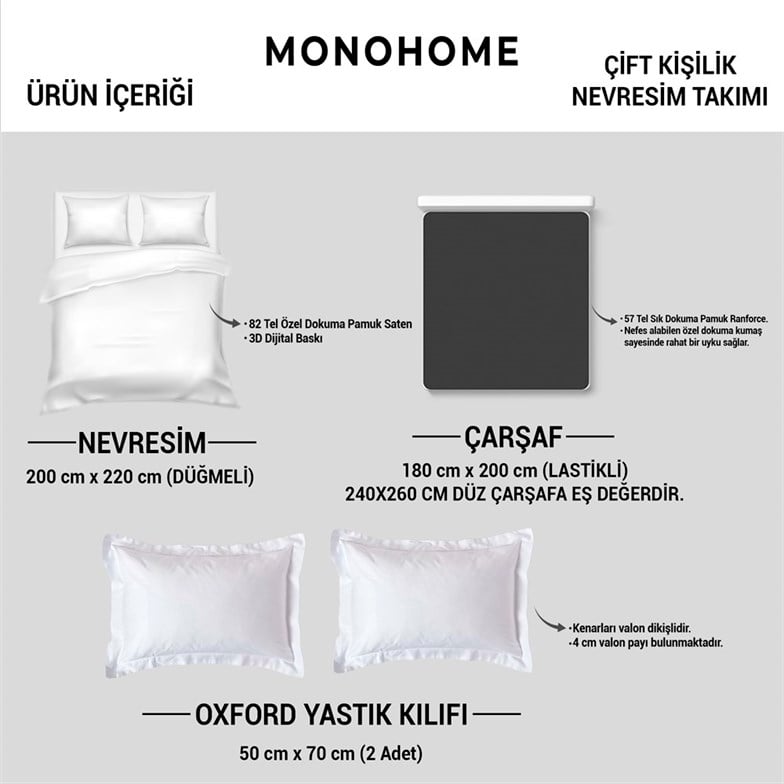 MONOHOME

ÜRÜN İÇERİĞİ

ÇİFT KİŞİLİK
NEVRESİM TAKIMI

• 82 Tel Özel Dokuma Pamuk Saten
• 3D Dijital Baskı

• 57 Tel Sık Dokuma Pamuk Ranforce.
• Nefes alabilen özel dokuma kumaş sayesinde rahat bir uyku sağlar.

NEVRESİM
200 cm x 220 cm (DÜĞMELİ)

ÇARŞAF
180 cm x 200 cm (LASTİKLİ)
240X260 CM DÜZ ÇARŞAFA EŞ DEĞERDİR.

• Kenarları valon dikişlidir.
• 4 cm valon payı bulunmaktadır.

OXFORD YASTIK KILIFI
50 cm x 70 cm (2 Adet)